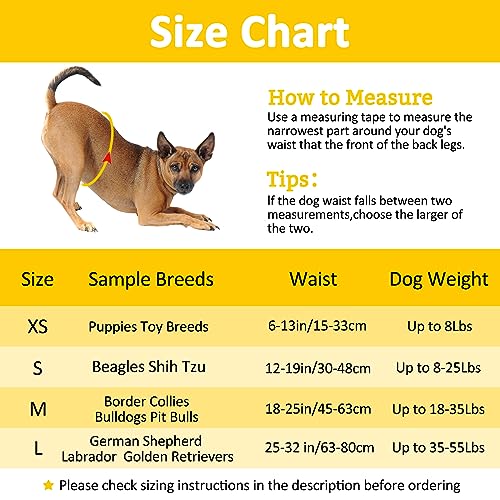 Size Chart

How to Measure
Use a measuring tape to measure the narrowest part around your dog's waist that the front of the back legs.

Tips:
If the dog waist falls between two measurements,choose the larger of the two.

| Size | Sample Breeds | Waist | Dog Weight |
|---|---|---|---|
| XS | Puppies Toy Breeds | 6-13in/15-33cm | Up to 8Lbs |
| S | Beagles Shih Tzu | 12-19in/30-48cm | Up to 8-25Lbs |
| M | Border Collies Bulldogs Pit Bulls | 18-25in/45-63cm | Up to 18-35Lbs |
| L | German Shepherd Labrador Golden Retrievers | 25-32 in/63-80cm | Up to 35-55Lbs |

★ Please check sizing instructions in the description before ordering